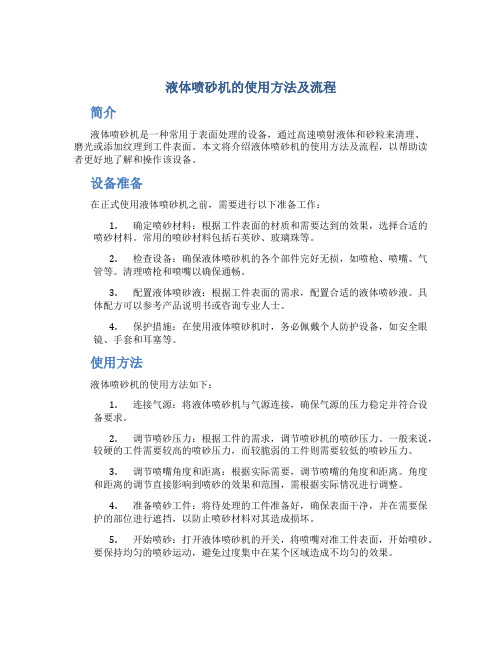 液体喷砂机的使用方法及流程

简介

液体喷砂机是一种常用于表面处理的设备，通过高速喷射液体和砂粒来清理、磨光或添加纹理到工件表面。本文将介绍液体喷砂机的使用方法及流程，以帮助读者更好地了解和操作该设备。

设备准备

在正式使用液体喷砂机之前，需要进行以下准备工作：

1. 确定喷砂材料：根据工件表面的材质和需要达到的效果，选择合适的喷砂材料。常用的喷砂材料包括石英砂、玻璃珠等。

2. 检查设备：确保液体喷砂机的各个部件完好无损，如喷枪、喷嘴、气管等。清理喷枪和喷嘴以确保通畅。

3. 配置液体喷砂液：根据工件表面的需求，配置合适的液体喷砂液。具体配方可以参考产品说明书或咨询专业人士。

4. 保护措施：在使用液体喷砂机时，务必佩戴个人防护设备，如安全眼镜、手套和耳塞等。

使用方法

液体喷砂机的使用方法如下：

1. 连接气源：将液体喷砂机与气源连接，确保气源的压力稳定并符合设备要求。

2. 调节喷砂压力：根据工件的需求，调节喷砂机的喷砂压力。一般来说，较硬的工件需要较高的喷砂压力，而较脆弱的工件则需要较低的喷砂压力。

3. 调节喷嘴角度和距离：根据实际需要，调节喷嘴的角度和距离。角度和距离的调节直接影响到喷砂的效果和范围，需根据实际情况进行调整。

4. 准备喷砂工件：将待处理的工件准备好，确保表面干净，并在需要保护的部位进行遮挡，以防止喷砂材料对其造成损坏。

5. 开始喷砂：打开液体喷砂机的开关，将喷嘴对准工件表面，开始喷砂。要保持均匀的喷砂运动，避免过度集中在某个区域造成不均匀的效果。